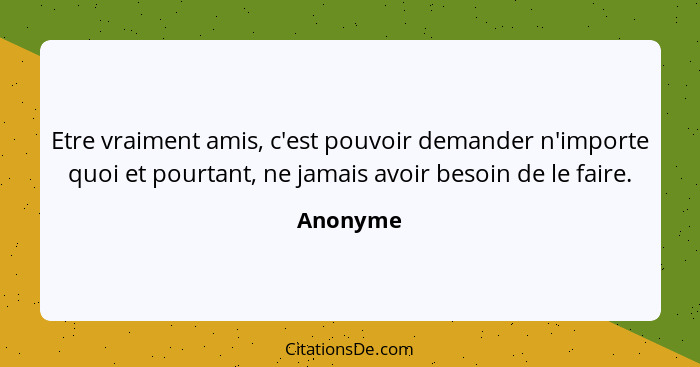 Etre vraiment amis, c'est pouvoir demander n'importe quoi et pourtant, ne jamais avoir besoin de le faire.

Anonyme

CitationsDe.com